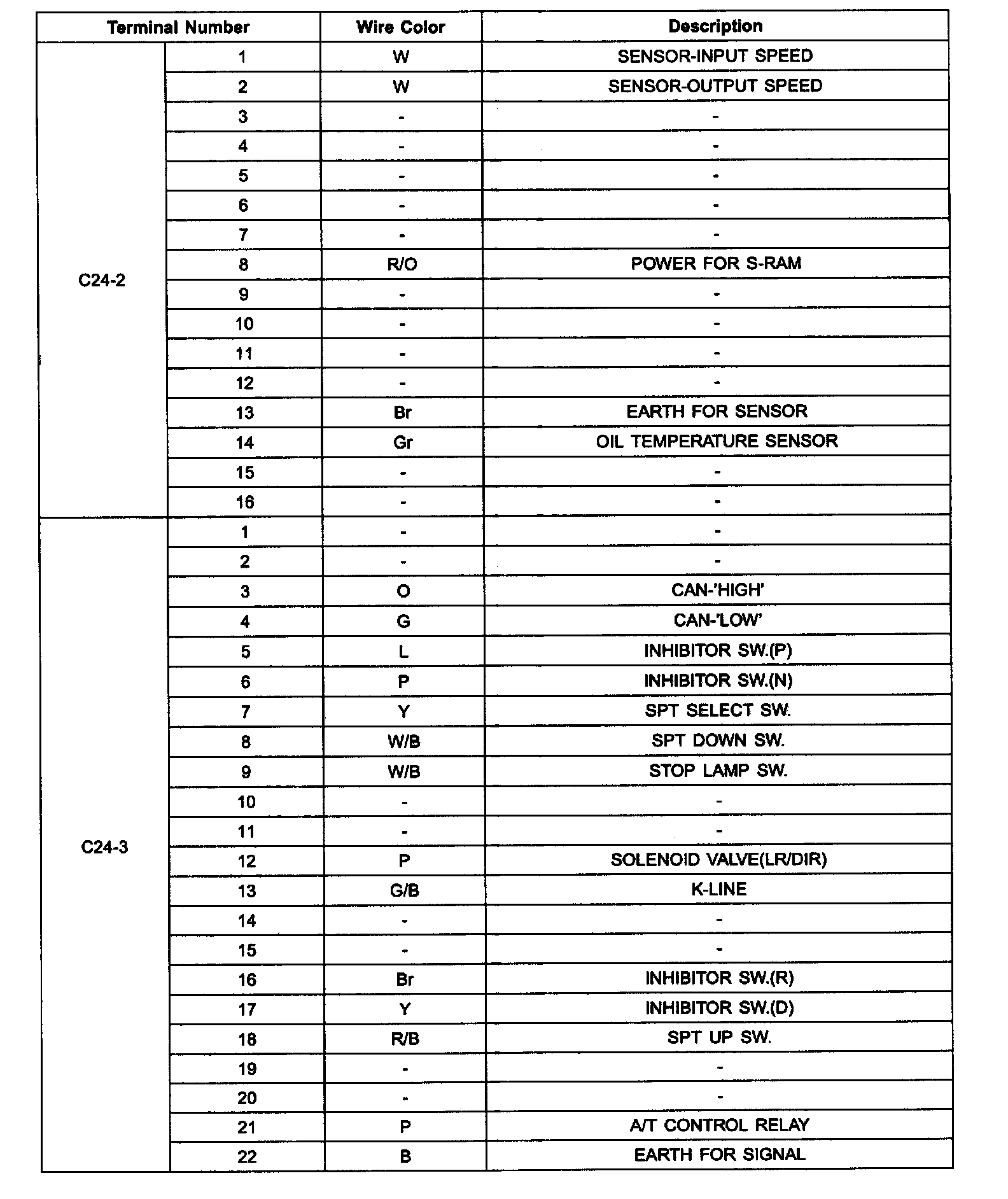 | Terminal Number | | Wire Color | Description |
|---|---|---|---|
| C24-2 | 1 | W | SENSOR-INPUT SPEED |
| | 2 | W | SENSOR-OUTPUT SPEED |
| | 3 | - | - |
| | 4 | - | - |
| | 5 | - | - |
| | 6 | - | - |
| | 7 | - | - |
| | 8 | R/O | POWER FOR S-RAM |
| | 9 | - | - |
| | 10 | - | - |
| | 11 | - | - |
| | 12 | - | - |
| | 13 | Br | EARTH FOR SENSOR |
| | 14 | Gr | OIL TEMPERATURE SENSOR |
| | 15 | - | - |
| | 16 | - | - |
| C24-3 | 1 | - | - |
| | 2 | - | - |
| | 3 | O | CAN-'HIGH' |
| | 4 | G | CAN-'LOW' |
| | 5 | L | INHIBITOR SW.(P) |
| | 6 | P | INHIBITOR SW.(N) |
| | 7 | Y | SPT SELECT SW. |
| | 8 | W/B | SPT DOWN SW. |
| | 9 | W/B | STOP LAMP SW. |
| | 10 | - | - |
| | 11 | - | - |
| | 12 | P | SOLENOID VALVE(LR/DIR) |
| | 13 | G/B | K-LINE |
| | 14 | - | - |
| | 15 | - | - |
| | 16 | Br | INHIBITOR SW.(R) |
| | 17 | Y | INHIBITOR SW.(D) |
| | 18 | R/B | SPT UP SW. |
| | 19 | - | - |
| | 20 | - | - |
| | 21 | P | A/T CONTROL RELAY |
| | 22 | B | EARTH FOR SIGNAL |